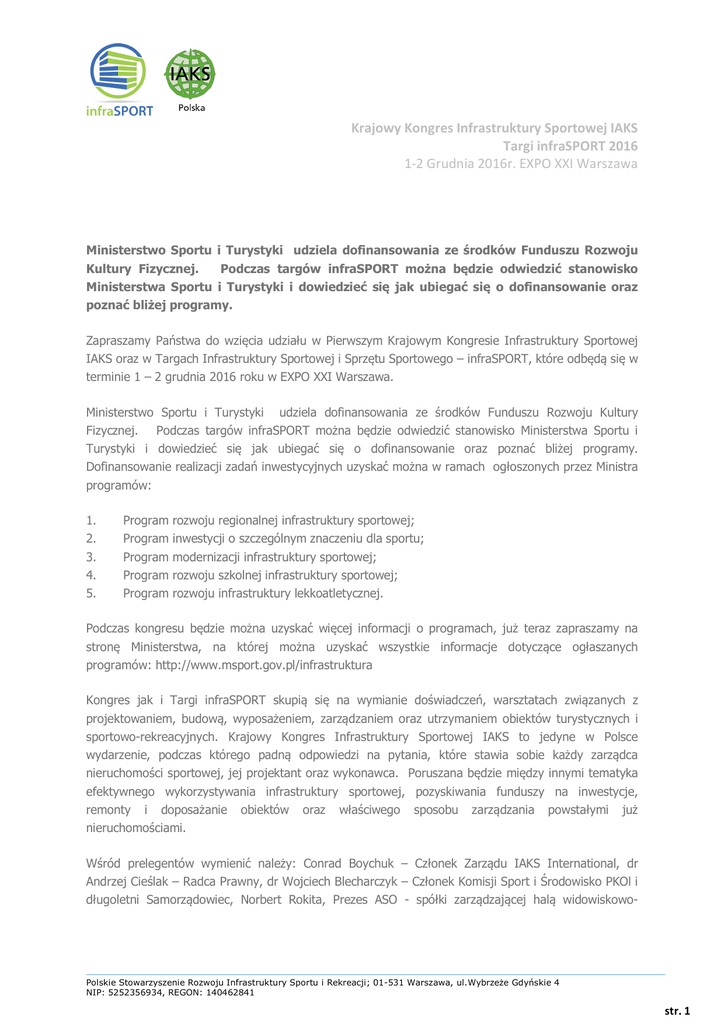 infraSPORT

IAKS
Polska

Krajowy Kongres Infrastruktury Sportowej IAKS
Targi infraSPORT 2016
1-2 Grudnia 2016r. EXPO XXI Warszawa

Ministerstwo Sportu i Turystyki udziela dofinansowania ze środków Funduszu Rozwoju Kultury Fizycznej. Podczas targów infraSPORT można będzie odwiedzić stanowisko Ministerstwa Sportu i Turystyki i dowiedzieć się jak ubiegać się o dofinansowanie oraz poznać bliżej programy.

Zapraszamy Państwa do wzięcia udziału w Pierwszym Krajowym Kongresie Infrastruktury Sportowej IAKS oraz w Targach Infrastruktury Sportowej i Sprzętu Sportowego – infraSPORT, które odbędą się w terminie 1 – 2 grudnia 2016 roku w EXPO XXI Warszawa.

Ministerstwo Sportu i Turystyki udziela dofinansowania ze środków Funduszu Rozwoju Kultury Fizycznej. Podczas targów infraSPORT można będzie odwiedzić stanowisko Ministerstwa Sportu i Turystyki i dowiedzieć się jak ubiegać się o dofinansowanie oraz poznać bliżej programy. Dofinansowanie realizacji zadań inwestycyjnych uzyskać można w ramach ogłoszonych przez Ministra programów:

1. Program rozwoju regionalnej infrastruktury sportowej;
2. Program inwestycji o szczególnym znaczeniu dla sportu;
3. Program modernizacji infrastruktury sportowej;
4. Program rozwoju szkolnej infrastruktury sportowej;
5. Program rozwoju infrastruktury lekkoatletycznej.

Podczas kongresu będzie można uzyskać więcej informacji o programach, już teraz zapraszamy na stronę Ministerstwa, na której można uzyskać wszystkie informacje dotyczące ogłaszanych programów: http://www.msport.gov.pl/infrastruktura

Kongres jak i Targi infraSPORT skupią się na wymianie doświadczeń, warsztatach związanych z projektowaniem, budową, wyposażeniem, zarządzaniem oraz utrzymaniem obiektów turystycznych i sportowo-rekreacyjnych. Krajowy Kongres Infrastruktury Sportowej IAKS to jedyne w Polsce wydarzenie, podczas którego padną odpowiedzi na pytania, które stawia sobie każdy zarządca nieruchomości sportowej, jej projektant oraz wykonawca. Poruszana będzie między innymi tematyka efektywnego wykorzystywania infrastruktury sportowej, pozyskiwania funduszy na inwestycje, remonty i doposażanie obiektów oraz właściwego sposobu zarządzania powstałymi już nieruchomościami.

Wśród prelegentów wymienić należy: Conrad Boychuk – Członek Zarządu IAKS International, dr Andrzej Cieślak – Radca Prawny, dr Wojciech Blecharczyk – Członek Komisji Sport i Środowisko PKOl i długoletni Samorządowiec, Norbert Rokita, Prezes ASO - spółki zarządzającej halą widowiskowo-

Polskie Stowarzyszenie Rozwoju Infrastruktury Sportu i Rekreacji; 01-531 Warszawa, ul.Wybrzeże Gdyńskie 4
NIP: 5252356934, REGON: 140462841

str. 1